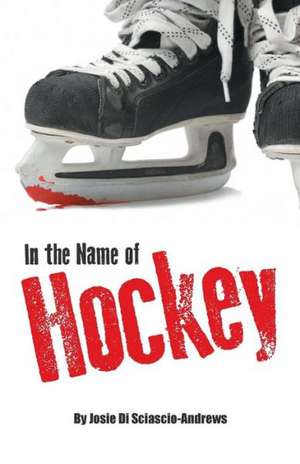 In the Name of

Hockey

By Josie Di Sciascio-Andrews